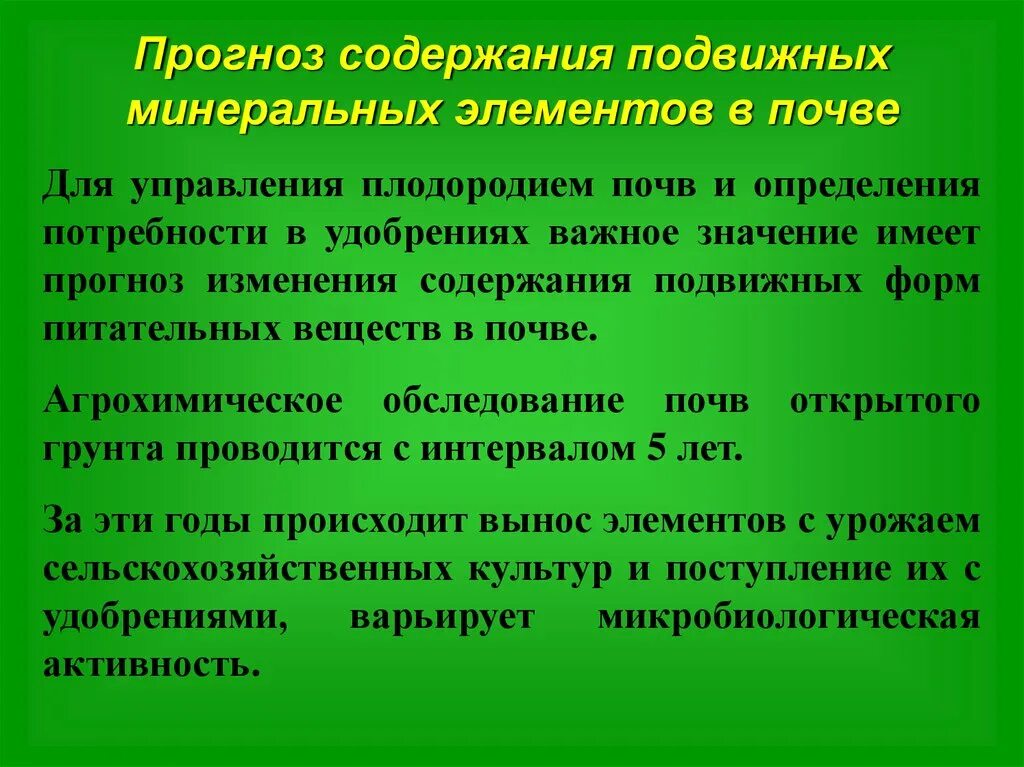 Прогноз содержания подвижных минеральных элементов в почве

Для управления плодородием почв и определения потребности в удобрениях важное значение имеет прогноз изменения содержания подвижных форм питательных веществ в почве.

Агрохимическое обследование почв открытого грунта проводится с интервалом 5 лет.

За эти годы происходит вынос элементов с урожаем сельскохозяйственных культур и поступление их с удобрениями, варьирует микробиологическая активность.